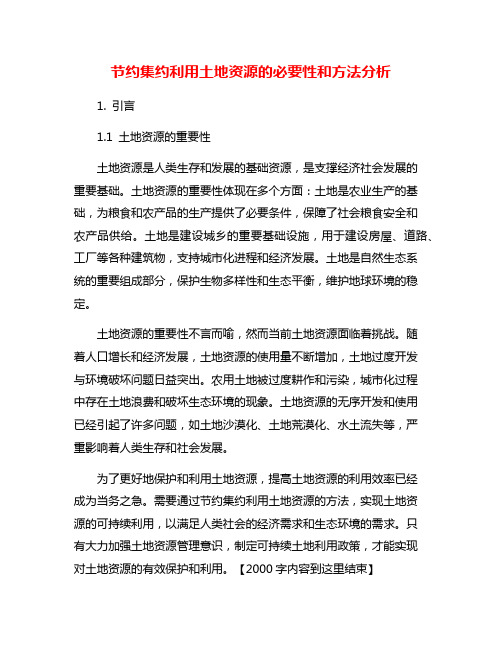 节约集约利用土地资源的必要性和方法分析

1. 引言

1.1 土地资源的重要性

土地资源是人类生存和发展的基础资源，是支撑经济社会发展的重要基础。土地资源的重要性体现在多个方面：土地是农业生产的基础，为粮食和农产品的生产提供了必要条件，保障了社会粮食安全和农产品供给。土地是建设城乡的重要基础设施，用于建设房屋、道路、工厂等各种建筑物，支持城市化进程和经济发展。土地是自然生态系统的重要组成部分，保护生物多样性和生态平衡，维护地球环境的稳定。

土地资源的重要性不言而喻，然而当前土地资源面临着挑战。随着人口增长和经济发展，土地资源的使用量不断增加，土地过度开发与环境破坏问题日益突出。农用土地被过度耕作和污染，城市化过程中存在土地浪费和破坏生态环境的现象。土地资源的无序开发和使用已经引起了许多问题，如土地沙漠化、土地荒漠化、水土流失等，严重影响着人类生存和社会发展。

为了更好地保护和利用土地资源，提高土地资源的利用效率已经成为当务之急。需要通过节约集约利用土地资源的方法，实现土地资源的可持续利用，以满足人类社会的经济需求和生态环境的需求。只有大力加强土地资源管理意识，制定可持续土地利用政策，才能实现对土地资源的有效保护和利用。【2000 字内容到这里结束】